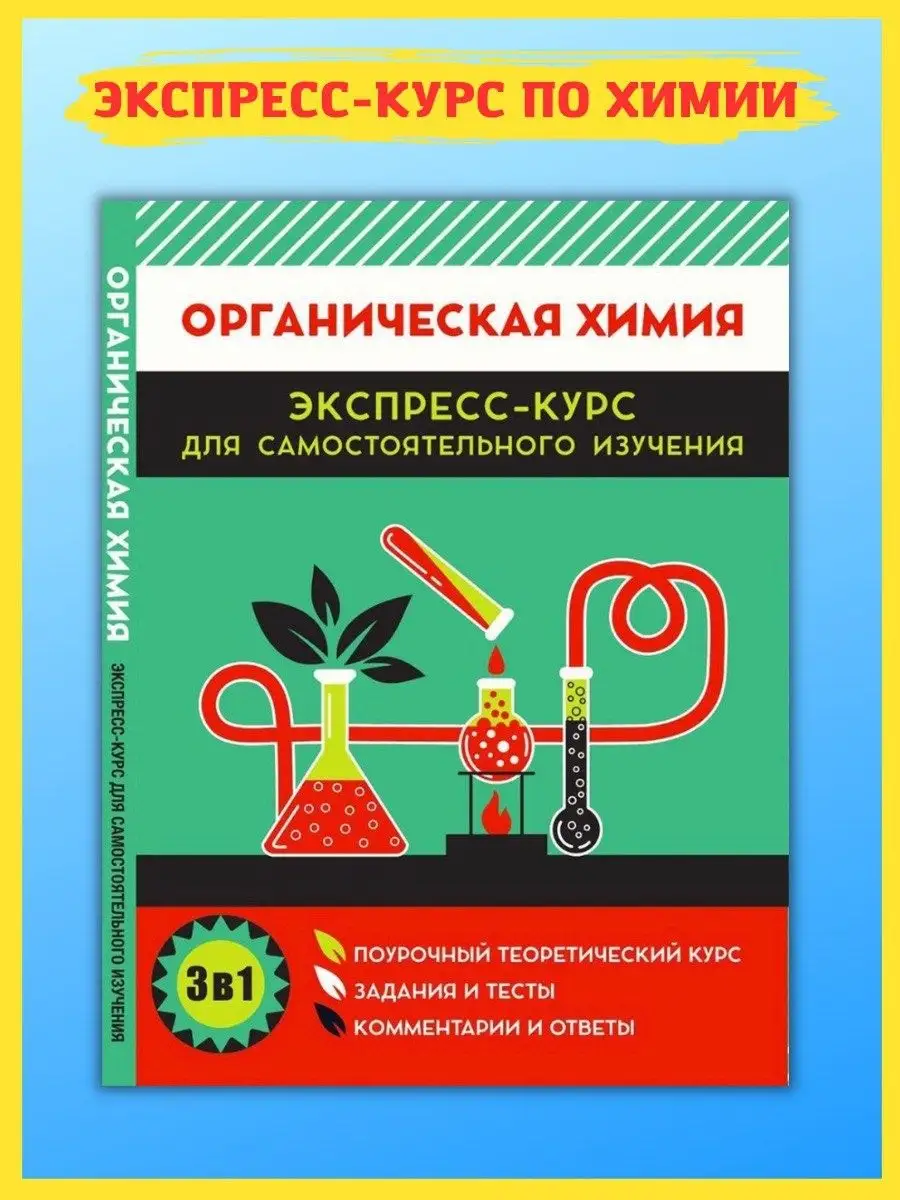 ЭКСПРЕСС-КУРС ПО ХИМИИ

ОРГАНИЧЕСКАЯ ХИМИЯ
ЭКСПРЕСС-КУРС ДЛЯ САМОСТОЯТЕЛЬНОГО ИЗУЧЕНИЯ

ОРГАНИЧЕСКАЯ ХИМИЯ
ЭКСПРЕСС-КУРС ДЛЯ САМОСТОЯТЕЛЬНОГО ИЗУЧЕНИЯ

3в1

ПОУРОЧНЫЙ ТЕОРЕТИЧЕСКИЙ КУРС
ЗАДАНИЯ И ТЕСТЫ
КОММЕНТАРИИ И ОТВЕТЫ